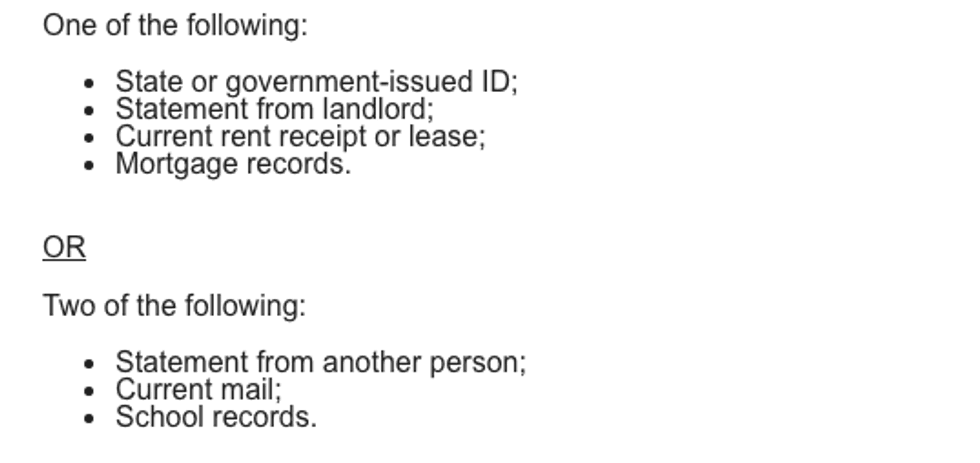 One of the following:

• State or government-issued ID;
• Statement from landlord;
• Current rent receipt or lease;
• Mortgage records.

OR

Two of the following:

• Statement from another person;
• Current mail;
• School records.